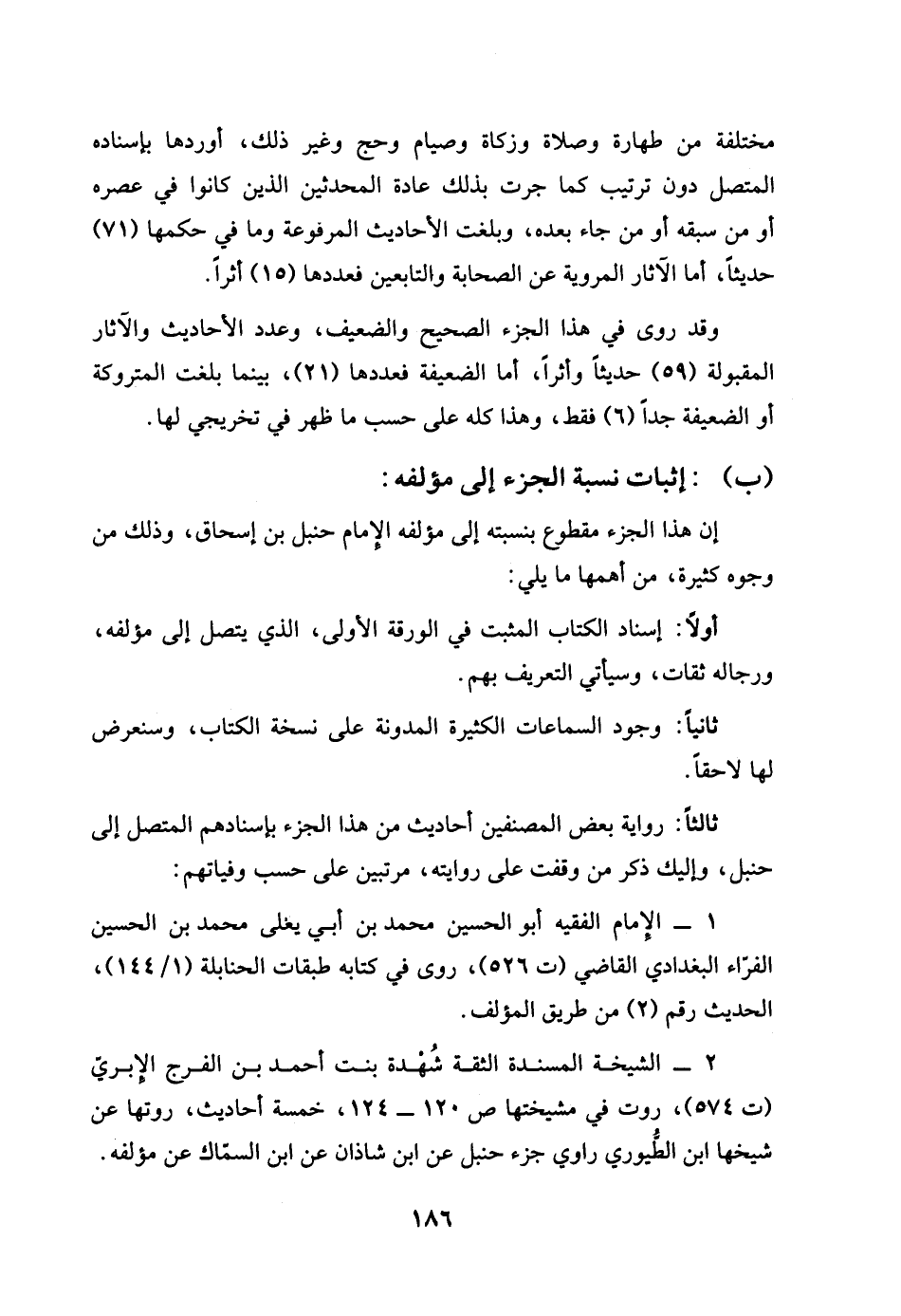 مختلفة من طهارة وصلاة وزكاة وصيام وحج وغير ذلك، أوردها بإسناده المتصل دون ترتيب كما جرت بذلك عادة المحدثين الذين كانوا في عصره أو من سبقه أو من جاء بعده، وبلغت الأحاديث المرفوعة وما في حكمها (٧١) حديثاً، أما الآثار المروية عن الصحابة والتابعين فعددها (١٥) أثراً.

وقد روى في هذا الجزء الصحيح والضعيف، وعدد الأحاديث والآثار المقبولة (٥٩) حديثاً وأثراً، أما الضعيفة فعددها (٢١)، بينما بلغت المتروكة أو الضعيفة جداً (٦) فقط، وهذا كله على حسب ما ظهر في تخريجي لها.

(ب) : إثبات نسبة الجزء إلى مؤلفه:

إن هذا الجزء مقطوع بنسبته إلى مؤلفه الإمام حنبل بن إسحاق، وذلك من وجوه كثيرة، من أهمها ما يلي:

أولاً: إسناد الكتاب المثبت في الورقة الأولى، الذي يتصل إلى مؤلفه، ورجاله ثقات، وسيأتي التعريف بهم.

ثانياً: وجود السماعات الكثيرة المدونة على نسخة الكتاب، وسنعرض لها لاحقاً.

ثالثاً: رواية بعض المصنفين أحاديث من هذا الجزء بإسنادهم المتصل إلى حنبل، وإليك ذكر من وقفت على روايته، مرتبين على حسب وفياتهم:

١ ــ الإمام الفقيه أبو الحسين محمد بن أبي يعلى محمد بن الحسين الفرّاء البغدادي القاضي (ت ٥٢٦)، روى في كتابه طبقات الحنابلة (١/ ١٤٤)، الحديث رقم (٢) من طريق المؤلف.

٢ ــ الشيخة المسندة الثقة شُهْدة بنت أحمد بن الفرج الإبريّ (ت ٥٧٤)، روت في مشيختها ص ١٢٠ ــ ١٢٤، خمسة أحاديث، روتها عن شيخها ابن الطُّيوري راوي جزء حنبل عن ابن شاذان عن ابن السمّاك عن مؤلفه.

١٨٦